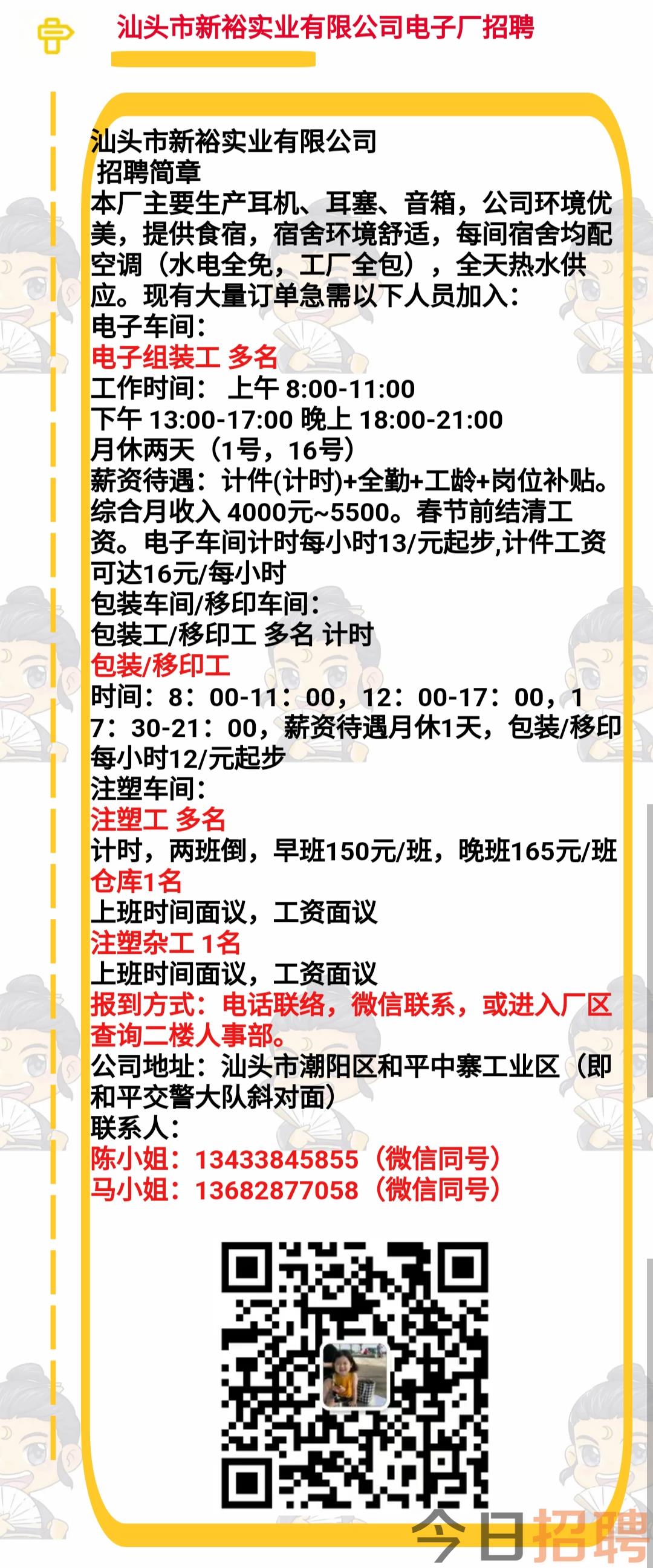 汕头市新裕实业有限公司电子厂招聘

汕头市新裕实业有限公司
招聘简章
本厂主要生产耳机、耳塞、音箱，公司环境优美，提供食宿，宿舍环境舒适，每间宿舍均配空调（水电全免，工厂全包），全天热水供应。现有大量订单急需以下人员加入：
电子车间：
电子组装工 多名
工作时间： 上午 8:00-11:00
下午 13:00-17:00 晚上 18:00-21:00
月休两天（1号，16号）
薪资待遇：计件(计时)+全勤+工龄+岗位补贴。综合月收入 4000元~5500。春节前结清工资。电子车间计时每小时13/元起步,计件工资可达16元/每小时
包装车间/移印车间：
包装工/移印工 多名 计时
包装/移印工
时间：8：00-11：00，12：00-17：00，17：30-21：00，薪资待遇月休1天，包装/移印每小时12/元起步
注塑车间：
注塑工 多名
计时，两班倒，早班150元/班，晚班165元/班
仓库1名
上班时间面议，工资面议
注塑杂工 1名
上班时间面议，工资面议
报到方式：电话联络，微信联系，或进入厂区查询二楼人事部。
公司地址：汕头市潮阳区和平中寨工业区（即和平交警大队斜对面）
联系人：
陈小姐：13433845855（微信同号）
马小姐：13682877058（微信同号）

今日招聘